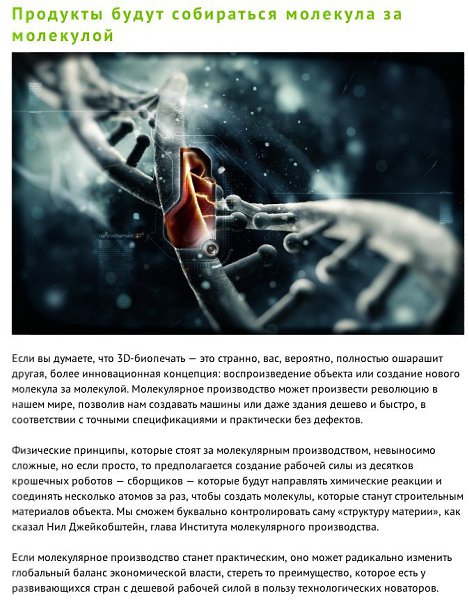 Продукты будут собираться молекула за молекулой

Если вы думаете, что 3D-биопечать — это странно, вас, вероятно, полностью ошарашит другая, более инновационная концепция: воспроизведение объекта или создание нового молекула за молекулой. Молекулярное производство может произвести революцию в нашем мире, позволив нам создавать машины или даже здания дешево и быстро, в соответствии с точными спецификациями и практически без дефектов.

Физические принципы, которые стоят за молекулярным производством, невыносимо сложные, но если просто, то предполагается создание рабочей силы из десятков крошечных роботов — сборщиков — которые будут направлять химические реакции и соединять несколько атомов за раз, чтобы создать молекулы, которые станут строительным материалов объекта. Мы сможем буквально контролировать саму «структуру материи», как сказал Нил Джейкобштейн, глава Института молекулярного производства.

Если молекулярное производство станет практическим, оно может радикально изменить глобальный баланс экономической власти, стереть то преимущество, которое есть у развивающихся стран с дешевой рабочей силой в пользу технологических новаторов.